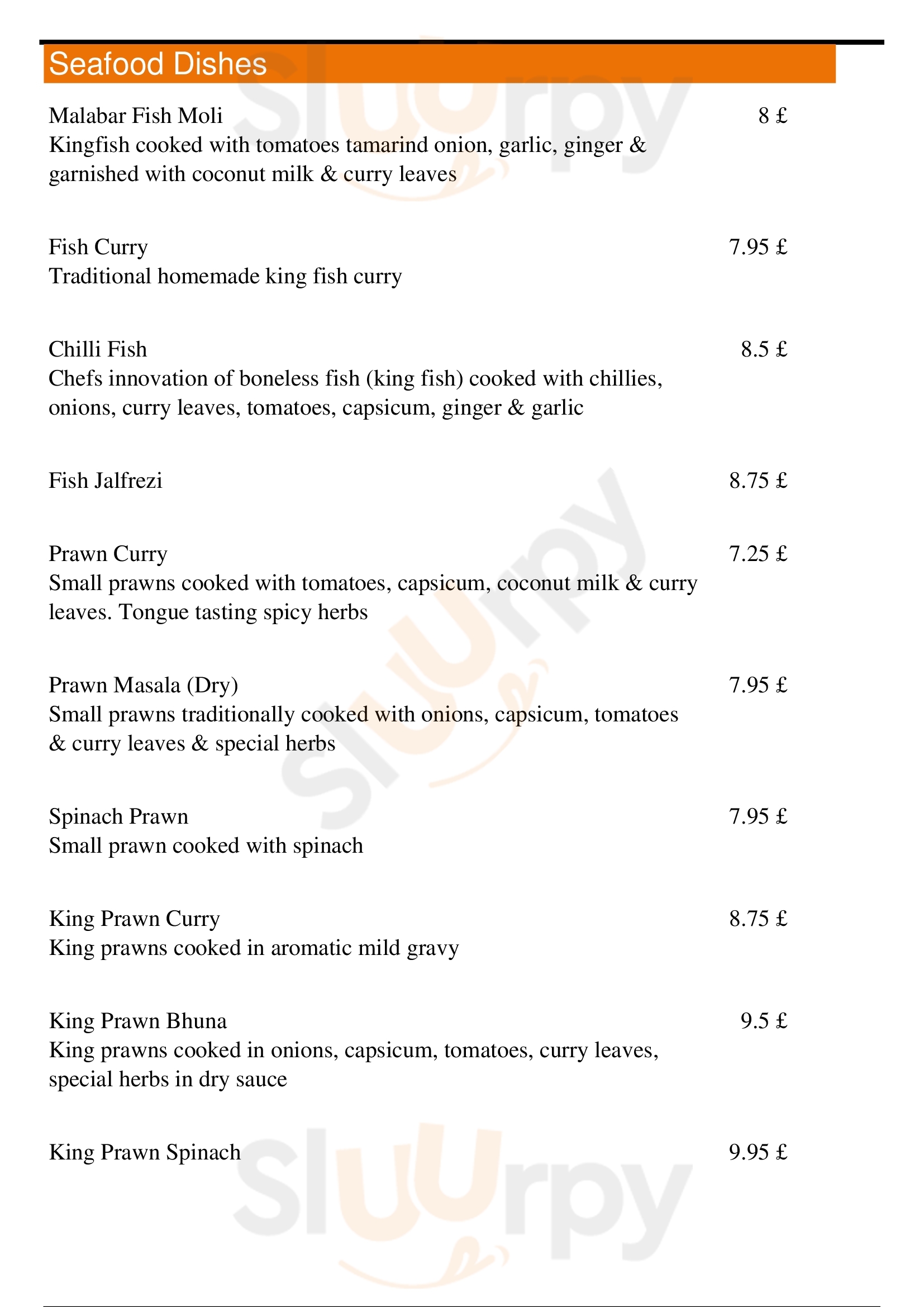 Seafood Dishes

Malabar Fish Moli 8 £
Kingfish cooked with tomatoes tamarind onion, garlic, ginger & garnished with coconut milk & curry leaves

Fish Curry 7.95 £
Traditional homemade king fish curry

Chilli Fish 8.5 £
Chefs innovation of boneless fish (king fish) cooked with chillies, onions, curry leaves, tomatoes, capsicum, ginger & garlic

Fish Jalfrezi 8.75 £

Prawn Curry 7.25 £
Small prawns cooked with tomatoes, capsicum, coconut milk & curry leaves. Tongue tasting spicy herbs

Prawn Masala (Dry) 7.95 £
Small prawns traditionally cooked with onions, capsicum, tomatoes & curry leaves & special herbs

Spinach Prawn 7.95 £
Small prawn cooked with spinach

King Prawn Curry 8.75 £
King prawns cooked in aromatic mild gravy

King Prawn Bhuna 9.5 £
King prawns cooked in onions, capsicum, tomatoes, curry leaves, special herbs in dry sauce

King Prawn Spinach 9.95 £

Sluurpy